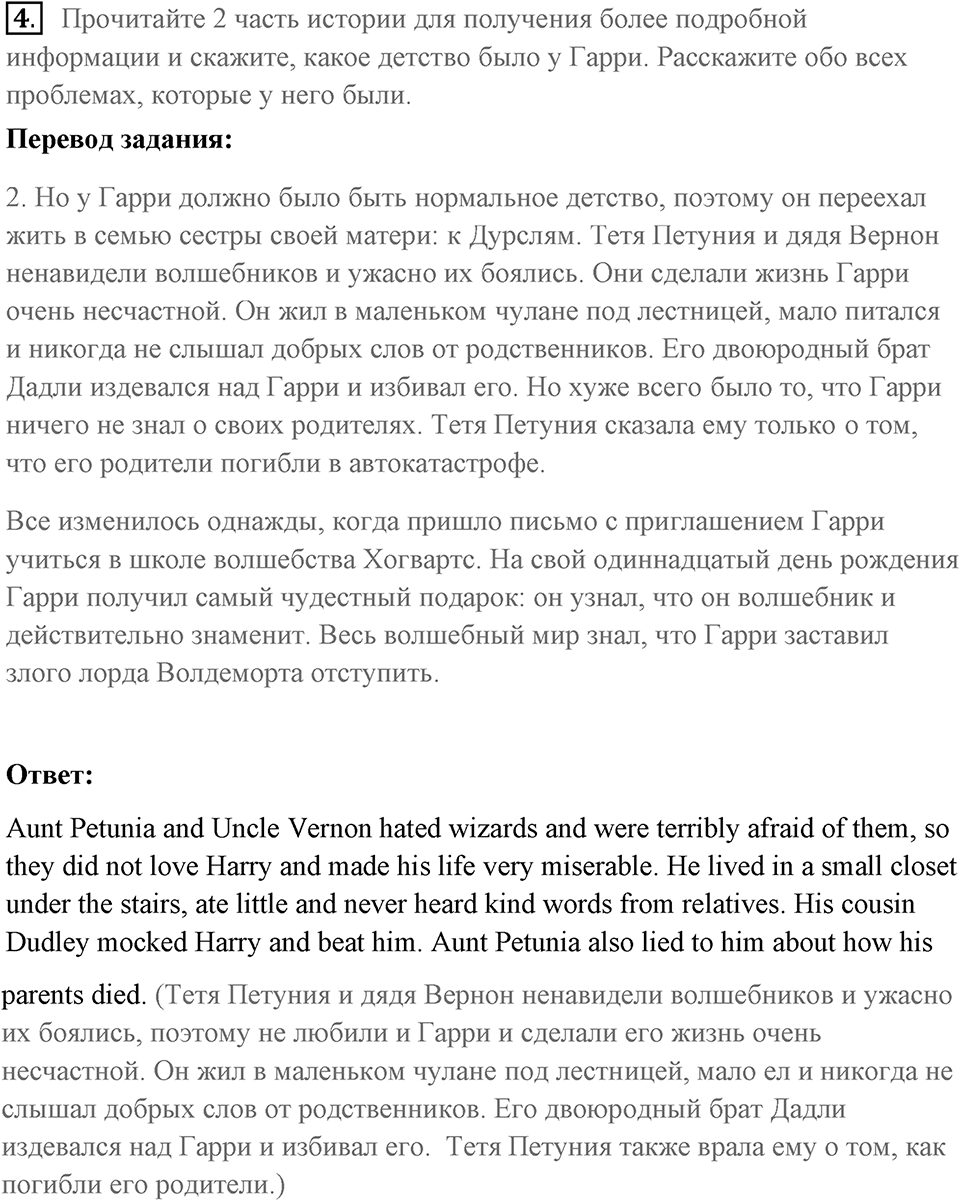 4. Прочитайте 2 часть истории для получения более подробной информации и скажите, какое детство было у Гарри. Расскажите обо всех проблемах, которые у него были.

Перевод задания:

2. Но у Гарри должно было быть нормальное детство, поэтому он переехал жить в семью сестры своей матери: к Дурслям. Тетя Петуния и дядя Вернон ненавидели волшебников и ужасно их боялись. Они сделали жизнь Гарри очень несчастной. Он жил в маленьком чулане под лестницей, мало питался и никогда не слышал добрых слов от родственников. Его двоюродный брат Дадли издевался над Гарри и избивал его. Но хуже всего было то, что Гарри ничего не знал о своих родителях. Тетя Петуния сказала ему только о том, что его родители погибли в автокатастрофе.

Все изменилось однажды, когда пришло письмо с приглашением Гарри учиться в школе волшебства Хогвартс. На свой одиннадцатый день рождения Гарри получил самый чудестный подарок: он узнал, что он волшебник и действительно знаменит. Весь волшебный мир знал, что Гарри заставил злого лорда Волдеморта отступить.

Ответ:

Aunt Petunia and Uncle Vernon hated wizards and were terribly afraid of them, so they did not love Harry and made his life very miserable. He lived in a small closet under the stairs, ate little and never heard kind words from relatives. His cousin Dudley mocked Harry and beat him. Aunt Petunia also lied to him about how his parents died. (Тетя Петуния и дядя Вернон ненавидели волшебников и ужасно их боялись, поэтому не любили и Гарри и сделали его жизнь очень несчастной. Он жил в маленьком чулане под лестницей, мало ел и никогда не слышал добрых слов от родственников. Его двоюродный брат Дадли издевался над Гарри и избивал его. Тетя Петуния также врала ему о том, как погибли его родители.)